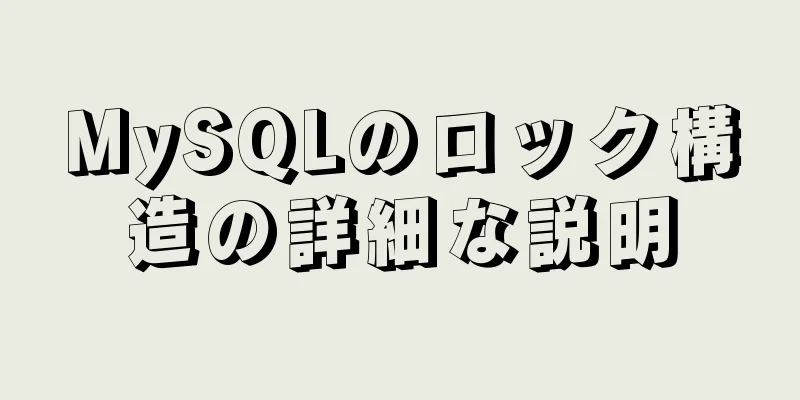 MySQLのロック構造の詳細な説明